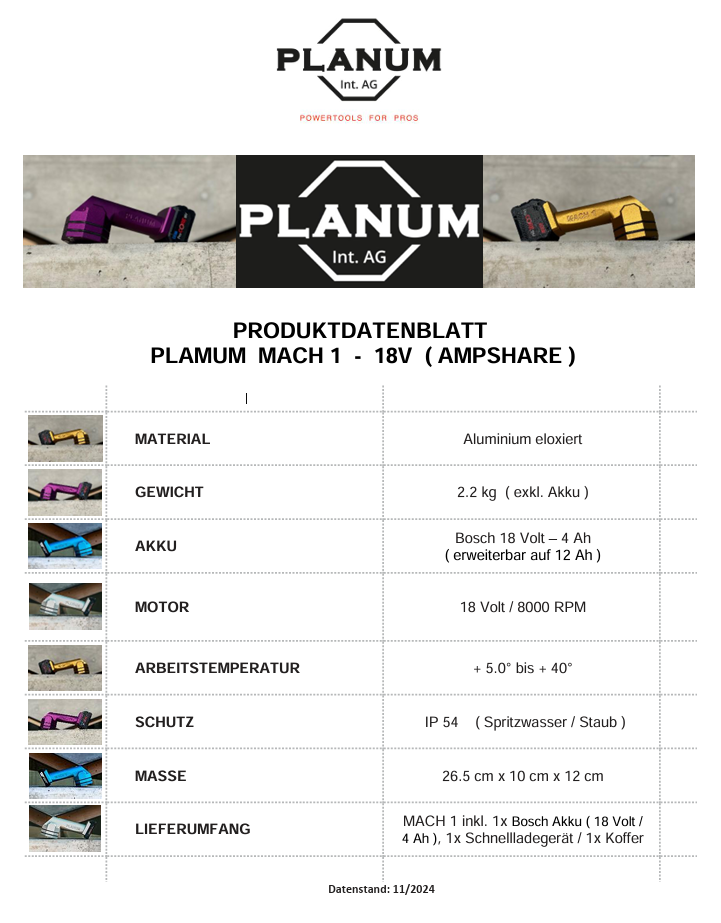 PLANUM
Int. AG
POWERTOOLS FOR PROS

PLANUM
Int. AG

PRODUKTDATENBLATT
PLAMUM MACH 1 - 18V ( AMPSHARE )

| | | |
|---|---|---|
| | MATERIAL | Aluminium eloxiert |
| | GEWICHT | 2.2 kg ( exkl. Akku ) |
| | AKKU | Bosch 18 Volt – 4 Ah ( erweiterbar auf 12 Ah ) |
| | MOTOR | 18 Volt / 8000 RPM |
| | ARBEITSTEMPERATUR | + 5.0° bis + 40° |
| | SCHUTZ | IP 54 ( Spritzwasser / Staub ) |
| | MASSE | 26.5 cm x 10 cm x 12 cm |
| | LIEFERUMFANG | MACH 1 inkl. 1x Bosch Akku ( 18 Volt / 4 Ah ), 1x Schnellladegerät / 1x Koffer |

Datenstand: 11/2024